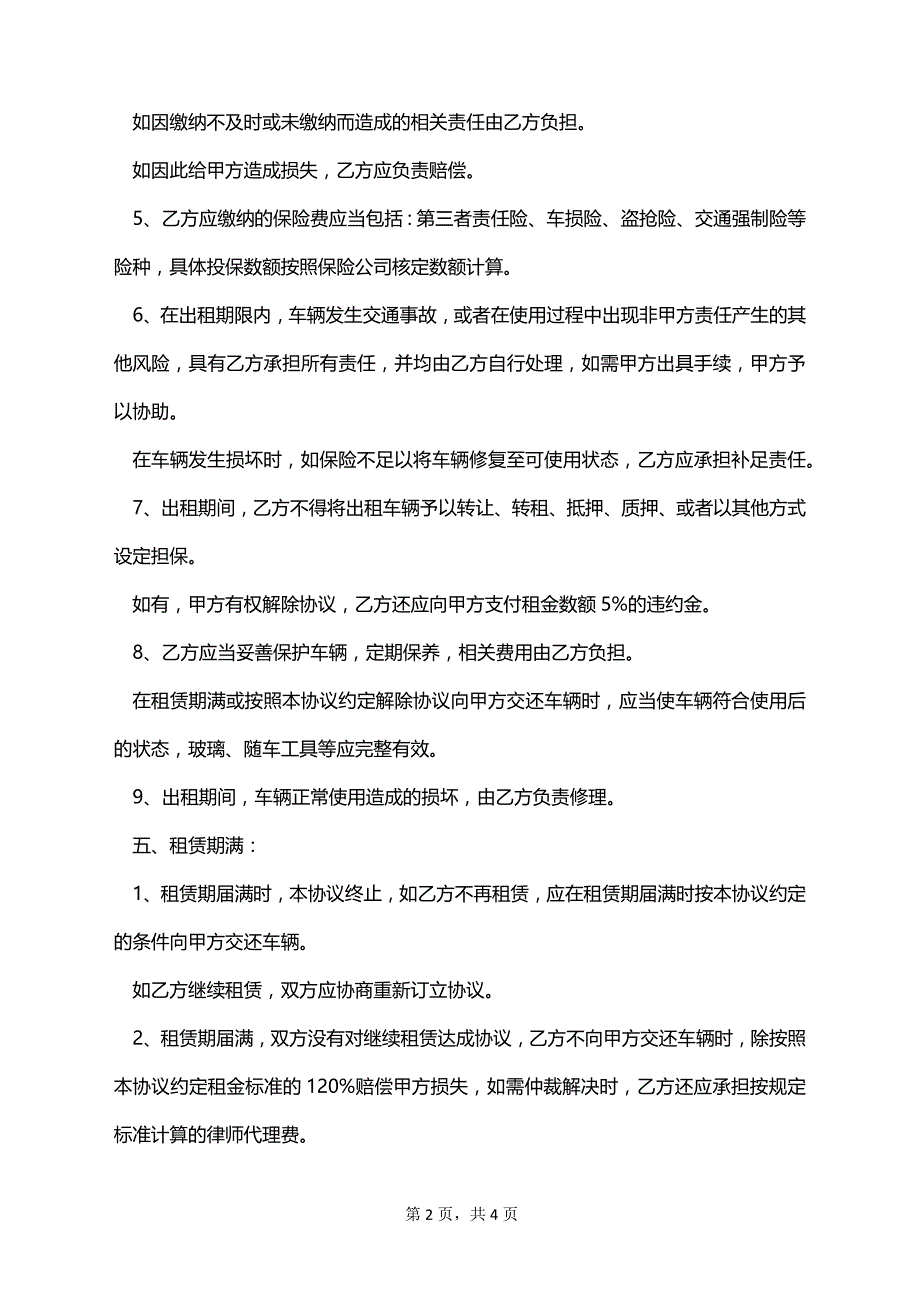 如因缴纳不及时或未缴纳而造成的相关责任由乙方负担。

如因此给甲方造成损失，乙方应负责赔偿。

5、乙方应缴纳的保险费应当包括：第三者责任险、车损险、盗抢险、交通强制险等险种，具体投保数额按照保险公司核定数额计算。

6、在出租期限内，车辆发生交通事故，或者在使用过程中出现非甲方责任产生的其他风险，具有乙方承担所有责任，并均由乙方自行处理，如需甲方出具手续，甲方予以协助。

在车辆发生损坏时，如保险不足以将车辆修复至可使用状态，乙方应承担补足责任。

7、出租期间，乙方不得将出租车辆予以转让、转租、抵押、质押、或者以其他方式设定担保。

如有，甲方有权解除协议，乙方还应向甲方支付租金数额 5%的违约金。

8、乙方应当妥善保护车辆，定期保养，相关费用由乙方负担。

在租赁期满或按照本协议约定解除协议向甲方交还车辆时，应当使车辆符合使用后的状态，玻璃、随车工具等应完整有效。

9、出租期间，车辆正常使用造成的损坏，由乙方负责修理。

五、租赁期满：

1、租赁期届满时，本协议终止，如乙方不再租赁，应在租赁期届满时按本协议约定的条件向甲方交还车辆。

如乙方继续租赁，双方应协商重新订立协议。

2、租赁期届满，双方没有对继续租赁达成协议，乙方不向甲方交还车辆时，除按照本协议约定租金标准的 120%赔偿甲方损失，如需仲裁解决时，乙方还应承担按规定标准计算的律师代理费。

第 2 页，共 4 页